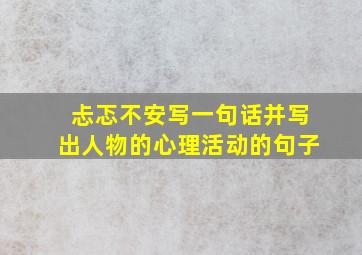 忐忑不安写一句话并写出人物的心理活动的句子